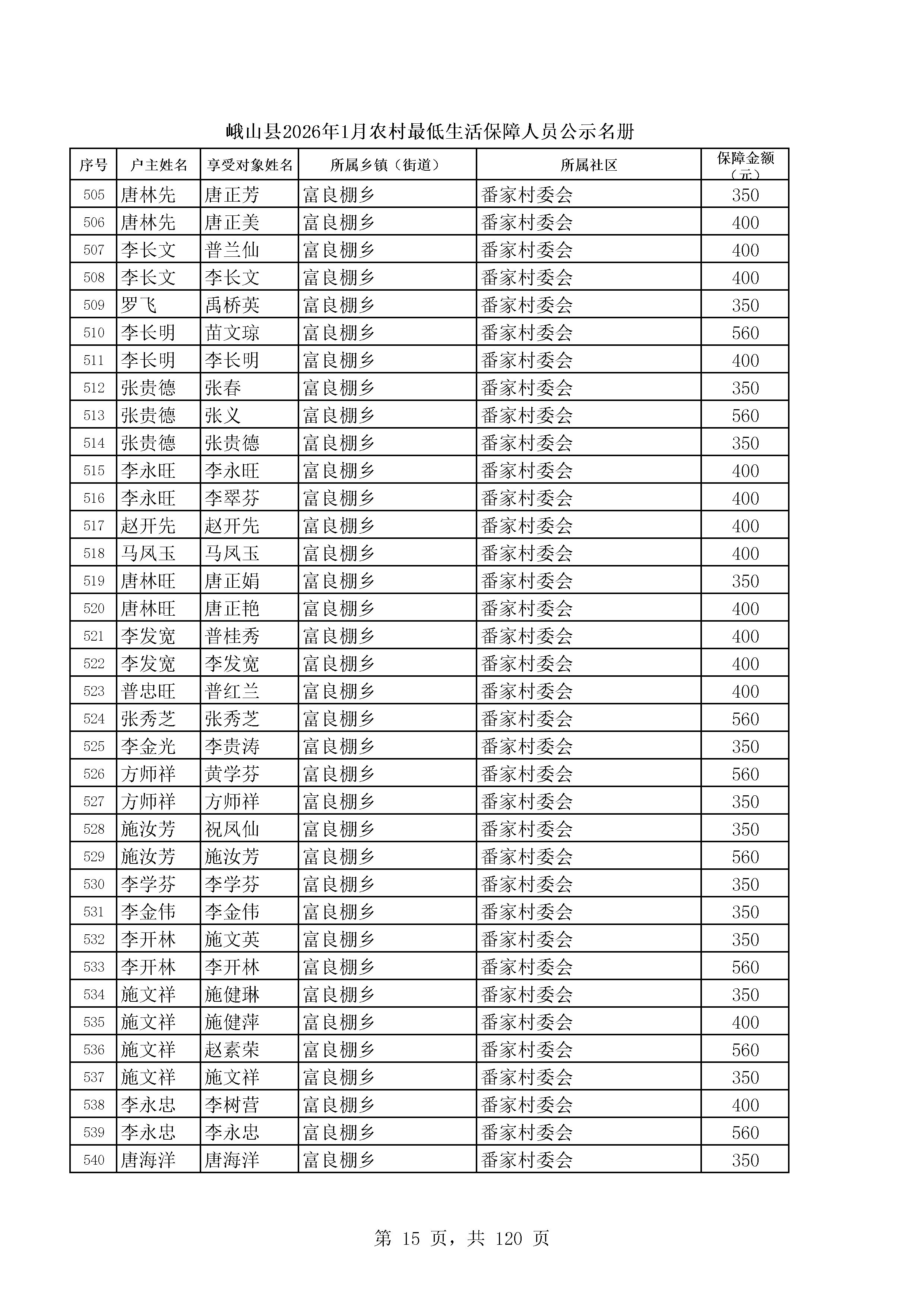 峨山县2026年1月农村最低生活保障人员公示名册

| 序号 | 户主姓名 | 享受对象姓名 | 所属乡镇（街道） | 所属社区 | 保障金额（元） |
|---|---|---|---|---|---|
| 505 | 唐林先 | 唐正芳 | 富良棚乡 | 番家村委会 | 350 |
| 506 | 唐林先 | 唐正美 | 富良棚乡 | 番家村委会 | 400 |
| 507 | 李长文 | 普兰仙 | 富良棚乡 | 番家村委会 | 400 |
| 508 | 李长文 | 李长文 | 富良棚乡 | 番家村委会 | 400 |
| 509 | 罗飞 | 禹桥英 | 富良棚乡 | 番家村委会 | 350 |
| 510 | 李长明 | 苗文琼 | 富良棚乡 | 番家村委会 | 560 |
| 511 | 李长明 | 李长明 | 富良棚乡 | 番家村委会 | 400 |
| 512 | 张贵德 | 张春 | 富良棚乡 | 番家村委会 | 350 |
| 513 | 张贵德 | 张义 | 富良棚乡 | 番家村委会 | 560 |
| 514 | 张贵德 | 张贵德 | 富良棚乡 | 番家村委会 | 350 |
| 515 | 李永旺 | 李永旺 | 富良棚乡 | 番家村委会 | 400 |
| 516 | 李永旺 | 李翠芬 | 富良棚乡 | 番家村委会 | 400 |
| 517 | 赵开先 | 赵开先 | 富良棚乡 | 番家村委会 | 400 |
| 518 | 马凤玉 | 马凤玉 | 富良棚乡 | 番家村委会 | 400 |
| 519 | 唐林旺 | 唐正娟 | 富良棚乡 | 番家村委会 | 350 |
| 520 | 唐林旺 | 唐正艳 | 富良棚乡 | 番家村委会 | 400 |
| 521 | 李发宽 | 普桂秀 | 富良棚乡 | 番家村委会 | 400 |
| 522 | 李发宽 | 李发宽 | 富良棚乡 | 番家村委会 | 400 |
| 523 | 普忠旺 | 普红兰 | 富良棚乡 | 番家村委会 | 400 |
| 524 | 张秀芝 | 张秀芝 | 富良棚乡 | 番家村委会 | 560 |
| 525 | 李金光 | 李贵涛 | 富良棚乡 | 番家村委会 | 350 |
| 526 | 方师祥 | 黄学芬 | 富良棚乡 | 番家村委会 | 560 |
| 527 | 方师祥 | 方师祥 | 富良棚乡 | 番家村委会 | 350 |
| 528 | 施汝芳 | 祝凤仙 | 富良棚乡 | 番家村委会 | 350 |
| 529 | 施汝芳 | 施汝芳 | 富良棚乡 | 番家村委会 | 560 |
| 530 | 李学芬 | 李学芬 | 富良棚乡 | 番家村委会 | 350 |
| 531 | 李金伟 | 李金伟 | 富良棚乡 | 番家村委会 | 350 |
| 532 | 李开林 | 施文英 | 富良棚乡 | 番家村委会 | 350 |
| 533 | 李开林 | 李开林 | 富良棚乡 | 番家村委会 | 560 |
| 534 | 施文祥 | 施健琳 | 富良棚乡 | 番家村委会 | 350 |
| 535 | 施文祥 | 施健萍 | 富良棚乡 | 番家村委会 | 400 |
| 536 | 施文祥 | 赵素荣 | 富良棚乡 | 番家村委会 | 560 |
| 537 | 施文祥 | 施文祥 | 富良棚乡 | 番家村委会 | 350 |
| 538 | 李永忠 | 李树营 | 富良棚乡 | 番家村委会 | 400 |
| 539 | 李永忠 | 李永忠 | 富良棚乡 | 番家村委会 | 560 |
| 540 | 唐海洋 | 唐海洋 | 富良棚乡 | 番家村委会 | 350 |

第 15 页，共 120 页